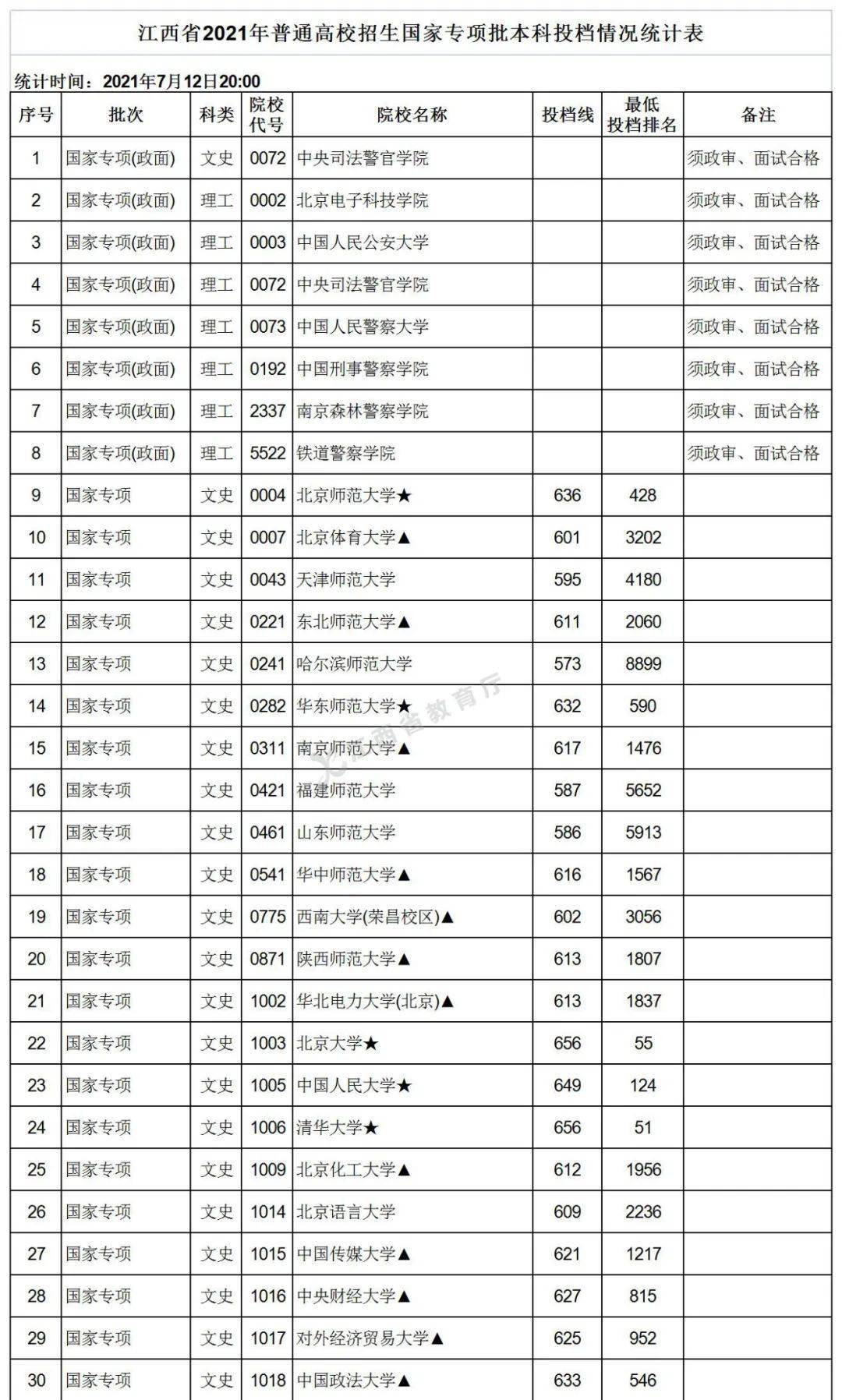 江西省2021年普通高校招生国家专项批本科投档情况统计表

统计时间：2021年7月12日20:00

| 序号 | 批次 | 科类 | 院校代号 | 院校名称 | 投档线 | 最低投档排名 | 备注 |
|---|---|---|---|---|---|---|---|
| 1 | 国家专项(政面) | 文史 | 0072 | 中央司法警官学院 | | | 须政审、面试合格 |
| 2 | 国家专项(政面) | 理工 | 0002 | 北京电子科技学院 | | | 须政审、面试合格 |
| 3 | 国家专项(政面) | 理工 | 0003 | 中国人民公安大学 | | | 须政审、面试合格 |
| 4 | 国家专项(政面) | 理工 | 0072 | 中央司法警官学院 | | | 须政审、面试合格 |
| 5 | 国家专项(政面) | 理工 | 0073 | 中国人民警察大学 | | | 须政审、面试合格 |
| 6 | 国家专项(政面) | 理工 | 0192 | 中国刑事警察学院 | | | 须政审、面试合格 |
| 7 | 国家专项(政面) | 理工 | 2337 | 南京森林警察学院 | | | 须政审、面试合格 |
| 8 | 国家专项(政面) | 理工 | 5522 | 铁道警察学院 | | | 须政审、面试合格 |
| 9 | 国家专项 | 文史 | 0004 | 北京师范大学★ | 636 | 428 | |
| 10 | 国家专项 | 文史 | 0007 | 北京体育大学▲ | 601 | 3202 | |
| 11 | 国家专项 | 文史 | 0043 | 天津师范大学 | 595 | 4180 | |
| 12 | 国家专项 | 文史 | 0221 | 东北师范大学▲ | 611 | 2060 | |
| 13 | 国家专项 | 文史 | 0241 | 哈尔滨师范大学 | 573 | 8899 | |
| 14 | 国家专项 | 文史 | 0282 | 华东师范大学★ | 632 | 590 | |
| 15 | 国家专项 | 文史 | 0311 | 南京师范大学▲ | 617 | 1476 | |
| 16 | 国家专项 | 文史 | 0421 | 福建师范大学 | 587 | 5652 | |
| 17 | 国家专项 | 文史 | 0461 | 山东师范大学 | 586 | 5913 | |
| 18 | 国家专项 | 文史 | 0541 | 华中师范大学▲ | 616 | 1567 | |
| 19 | 国家专项 | 文史 | 0775 | 西南大学(荣昌校区)▲ | 602 | 3056 | |
| 20 | 国家专项 | 文史 | 0871 | 陕西师范大学▲ | 613 | 1807 | |
| 21 | 国家专项 | 文史 | 1002 | 华北电力大学(北京)▲ | 613 | 1837 | |
| 22 | 国家专项 | 文史 | 1003 | 北京大学★ | 656 | 55 | |
| 23 | 国家专项 | 文史 | 1005 | 中国人民大学★ | 649 | 124 | |
| 24 | 国家专项 | 文史 | 1006 | 清华大学★ | 656 | 51 | |
| 25 | 国家专项 | 文史 | 1009 | 北京化工大学▲ | 612 | 1956 | |
| 26 | 国家专项 | 文史 | 1014 | 北京语言大学 | 609 | 2236 | |
| 27 | 国家专项 | 文史 | 1015 | 中国传媒大学▲ | 621 | 1217 | |
| 28 | 国家专项 | 文史 | 1016 | 中央财经大学▲ | 627 | 815 | |
| 29 | 国家专项 | 文史 | 1017 | 对外经济贸易大学▲ | 625 | 952 | |
| 30 | 国家专项 | 文史 | 1018 | 中国政法大学▲ | 633 | 546 | |

江西省教育厅